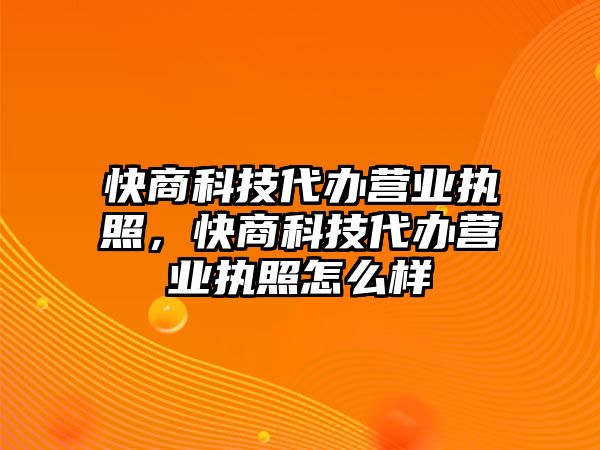 快商科技代办营业执照，快商科技代办营业执照怎么样